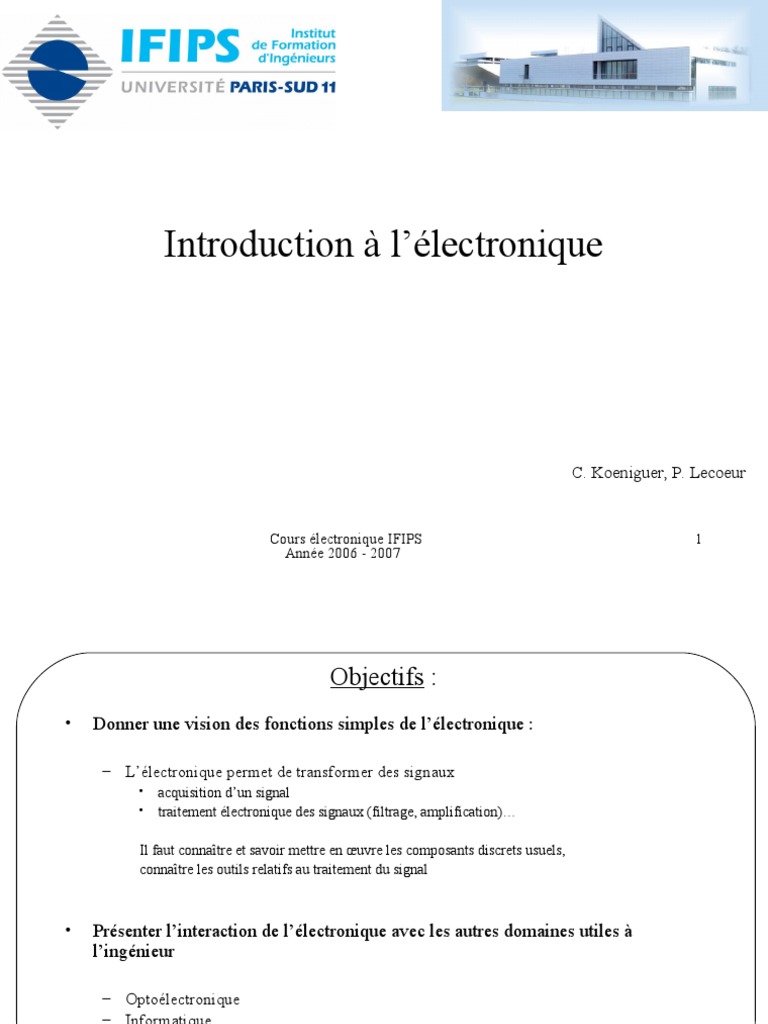 IFIPS Institut de Formation d'Ingénieurs
UNIVERSITÉ PARIS-SUD 11

Introduction à l'électronique

C. Koeniguer, P. Lecoeur

Cours électronique IFIPS
Année 2006 - 2007

1

Objectifs :

• Donner une vision des fonctions simples de l'électronique :

– L'électronique permet de transformer des signaux
• acquisition d'un signal
• traitement électronique des signaux (filtrage, amplification)…

Il faut connaître et savoir mettre en œuvre les composants discrets usuels, connaître les outils relatifs au traitement du signal

• Présenter l'interaction de l'électronique avec les autres domaines utiles à l'ingénieur

– Optoélectronique
– Informatique